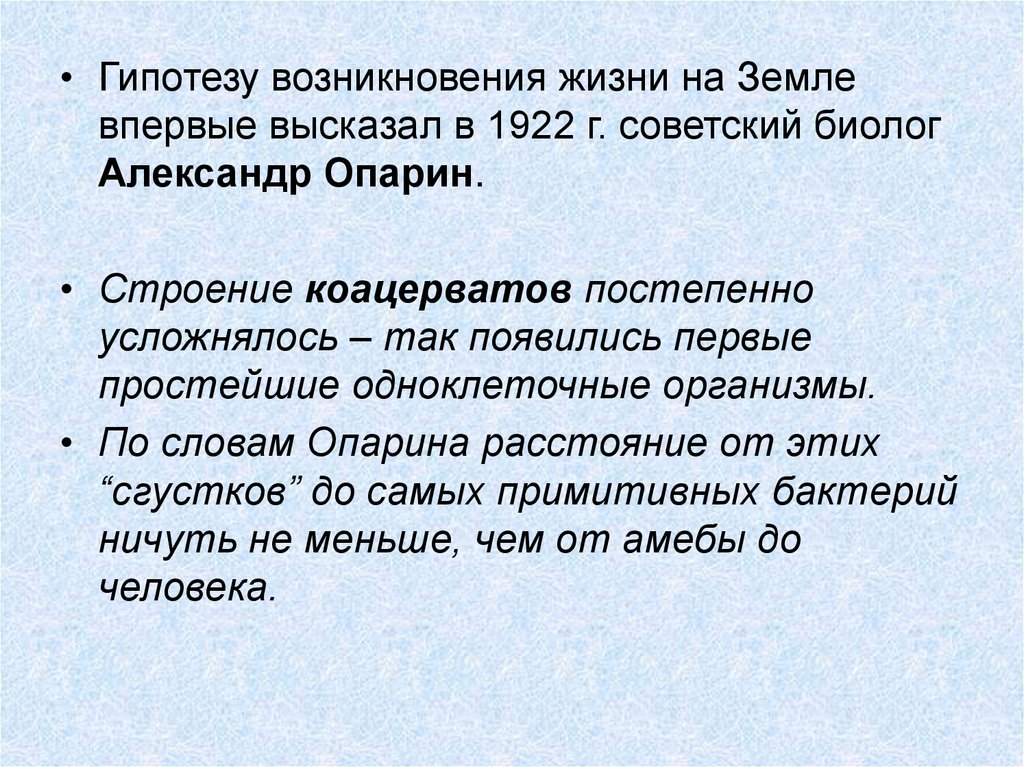 • Гипотезу возникновения жизни на Земле впервые высказал в 1922 г. советский биолог Александр Опарин.

• Строение коацерватов постепенно усложнялось – так появились первые простейшие одноклеточные организмы.

• По словам Опарина расстояние от этих "сгустков" до самых примитивных бактерий ничуть не меньше, чем от амебы до человека.